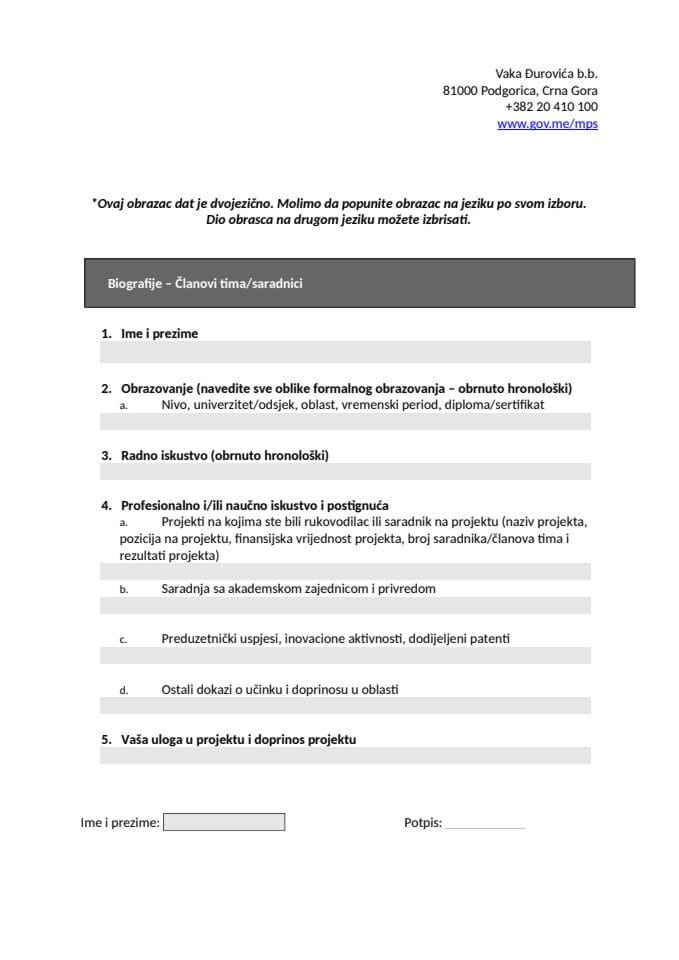 Vaka Đurovića b.b.
81000 Podgorica, Crna Gora
+382 20 410 100
www.gov.me/mps

*Ovaj obrazac dat je dvojezično. Molimo da popunite obrazac na jeziku po svom izboru. Dio obrasca na drugom jeziku možete izbrisati.

Biografije – Članovi tima/saradnici

1. Ime i prezime

2. Obrazovanje (navedite sve oblike formalnog obrazovanja – obrnuto hronološki)
a. Nivo, univerzitet/odsjek, oblast, vremenski period, diploma/sertifikat

3. Radno iskustvo (obrnuto hronološki)

4. Profesionalno i/ili naučno iskustvo i postignuća
a. Projekti na kojima ste bili rukovodilac ili saradnik na projektu (naziv projekta, pozicija na projektu, finansijska vrijednost projekta, broj saradnika/članova tima i rezultati projekta)

b. Saradnja sa akademskom zajednicom i privredom

c. Preduzetnički uspjesi, inovacione aktivnosti, dodijeljeni patenti

d. Ostali dokazi o učinku i doprinosu u oblasti

5. Vaša uloga u projektu i doprinos projektu

Ime i prezime:

Potpis: